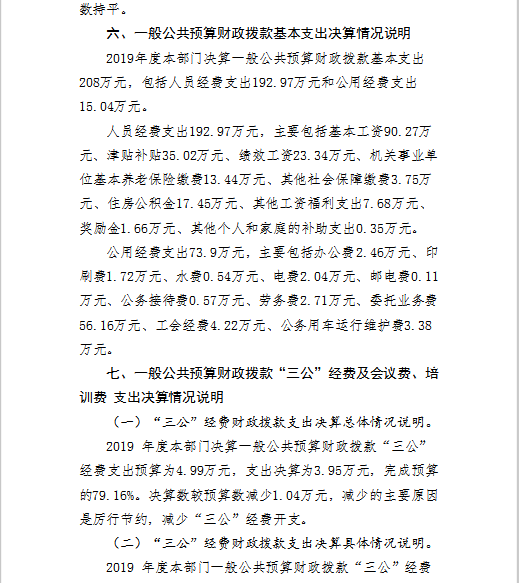 数持平。

六、一般公共预算财政拨款基本支出决算情况说明

2019年度本部门决算一般公共预算财政拨款基本支出208万元，包括人员经费支出192.97万元和公用经费支出15.04万元。

人员经费支出192.97万元，主要包括基本工资90.27万元、津贴补贴35.02万元、绩效工资23.34万元、机关事业单位基本养老保险缴费13.44万元、其他社会保障缴费3.75万元、住房公积金17.45万元、其他工资福利支出7.68万元、奖励金1.66万元、其他个人和家庭的补助支出0.35万元。

公用经费支出73.9万元，主要包括办公费2.46万元、印刷费1.72万元、水费0.54万元、电费2.04万元、邮电费0.11万元、公务接待费0.57万元、劳务费2.71万元、委托业务费56.16万元、工会经费4.22万元、公务用车运行维护费3.38万元。

七、一般公共预算财政拨款“三公”经费及会议费、培训费 支出决算情况说明

（一）“三公”经费财政拨款支出决算总体情况说明。

2019 年度本部门决算一般公共预算财政拨款“三公”经费支出预算为4.99万元，支出决算为3.95万元，完成预算的79.16%。决算数较预算数减少1.04万元，减少的主要原因是厉行节约，减少“三公”经费开支。

（二）“三公”经费财政拨款支出决算具体情况说明。

2019 年度本部门一般公共预算财政拨款“三公”经费